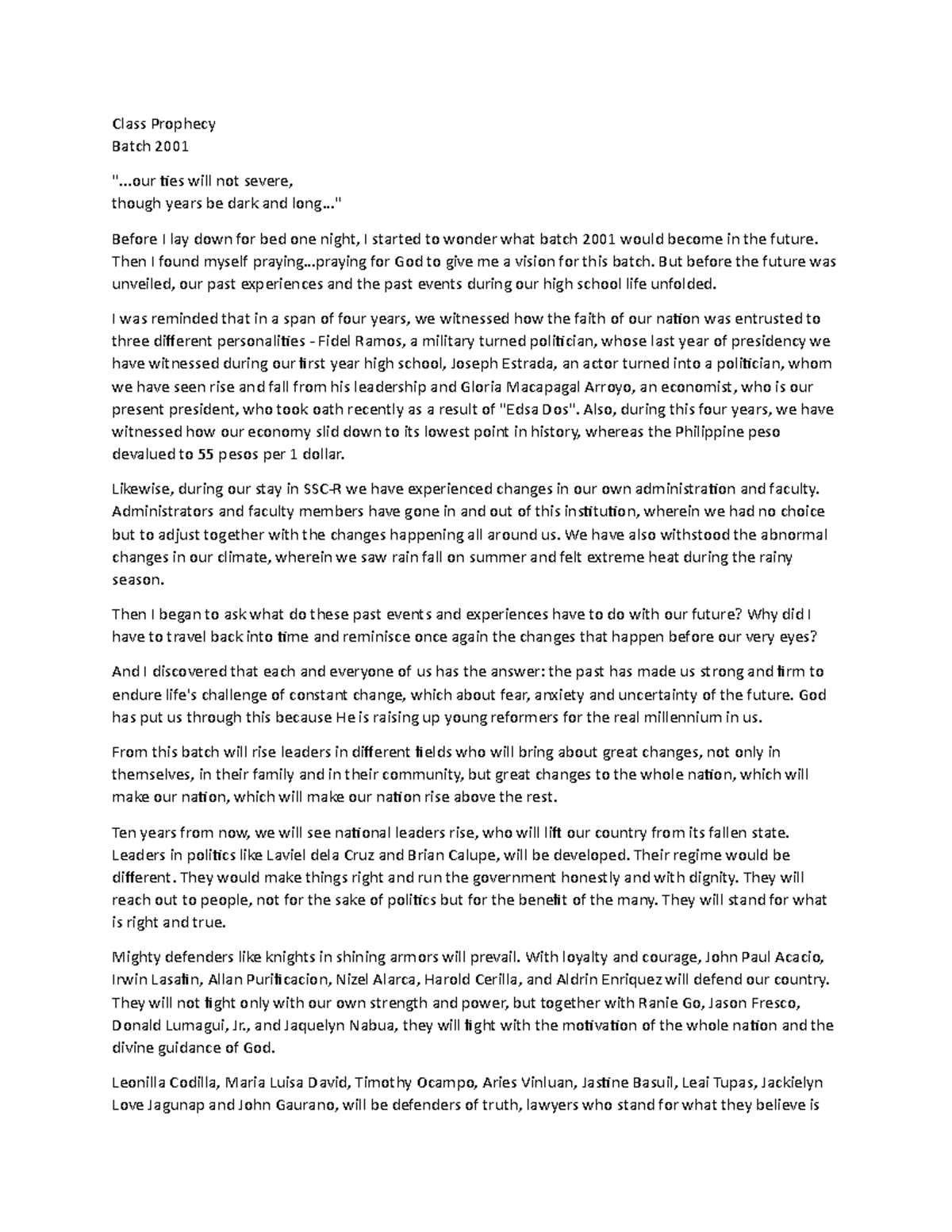 Class Prophecy
Batch 2001

"...our ties will not severe,
though years be dark and long..."

Before I lay down for bed one night, I started to wonder what batch 2001 would become in the future. Then I found myself praying...praying for God to give me a vision for this batch. But before the future was unveiled, our past experiences and the past events during our high school life unfolded.

I was reminded that in a span of four years, we witnessed how the faith of our nation was entrusted to three different personalities - Fidel Ramos, a military turned politician, whose last year of presidency we have witnessed during our first year high school, Joseph Estrada, an actor turned into a politician, whom we have seen rise and fall from his leadership and Gloria Macapagal Arroyo, an economist, who is our present president, who took oath recently as a result of "Edsa Dos". Also, during this four years, we have witnessed how our economy slid down to its lowest point in history, whereas the Philippine peso devalued to 55 pesos per 1 dollar.

Likewise, during our stay in SSC-R we have experienced changes in our own administration and faculty. Administrators and faculty members have gone in and out of this institution, wherein we had no choice but to adjust together with the changes happening all around us. We have also withstood the abnormal changes in our climate, wherein we saw rain fall on summer and felt extreme heat during the rainy season.

Then I began to ask what do these past events and experiences have to do with our future? Why did I have to travel back into time and reminisce once again the changes that happen before our very eyes?

And I discovered that each and everyone of us has the answer: the past has made us strong and firm to endure life's challenge of constant change, which about fear, anxiety and uncertainty of the future. God has put us through this because He is raising up young reformers for the real millennium in us.

From this batch will rise leaders in different fields who will bring about great changes, not only in themselves, in their family and in their community, but great changes to the whole nation, which will make our nation, which will make our nation rise above the rest.

Ten years from now, we will see national leaders rise, who will lift our country from its fallen state. Leaders in politics like Laviel dela Cruz and Brian Calupe, will be developed. Their regime would be different. They would make things right and run the government honestly and with dignity. They will reach out to people, not for the sake of politics but for the benefit of the many. They will stand for what is right and true.

Mighty defenders like knights in shining armors will prevail. With loyalty and courage, John Paul Acacio, Irwin Lasatin, Allan Purificacion, Nizel Alarca, Harold Cerilla, and Aldrin Enriquez will defend our country. They will not fight only with our own strength and power, but together with Ranie Go, Jason Fresco, Donald Lumagui, Jr., and Jaquelyn Nabua, they will fight with the motivation of the whole nation and the divine guidance of God.

Leonilla Codilla, Maria Luisa David, Timothy Ocampo, Aries Vinluan, Jastine Basuil, Leai Tupas, Jackielyn Love Jagunap and John Gaurano, will be defenders of truth, lawyers who stand for what they believe is